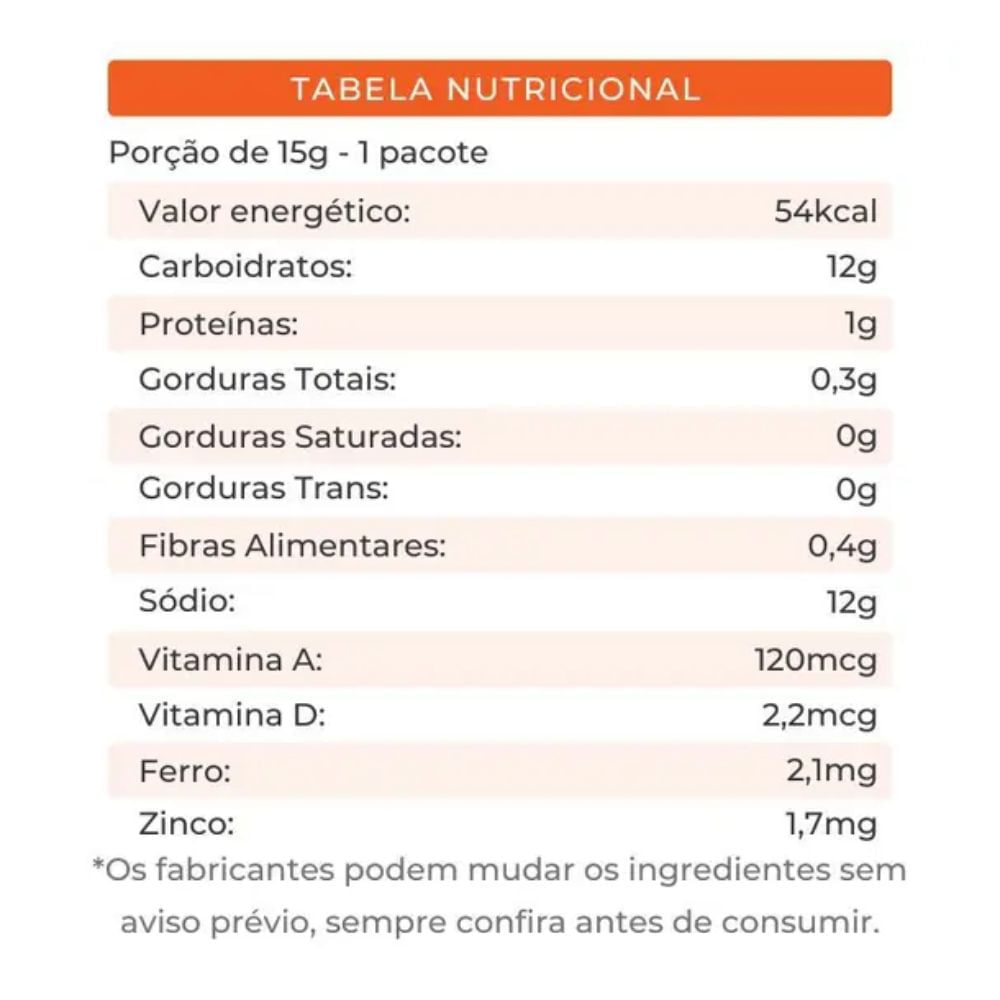 TABELA NUTRICIONAL

Porção de 15g - 1 pacote

| | |
|---|---|
| Valor energético: | 54kcal |
| Carboidratos: | 12g |
| Proteínas: | 1g |
| Gorduras Totais: | 0,3g |
| Gorduras Saturadas: | 0g |
| Gorduras Trans: | 0g |
| Fibras Alimentares: | 0,4g |
| Sódio: | 12g |
| Vitamina A: | 120mcg |
| Vitamina D: | 2,2mcg |
| Ferro: | 2,1mg |
| Zinco: | 1,7mg |

*Os fabricantes podem mudar os ingredientes sem aviso prévio, sempre confira antes de consumir.